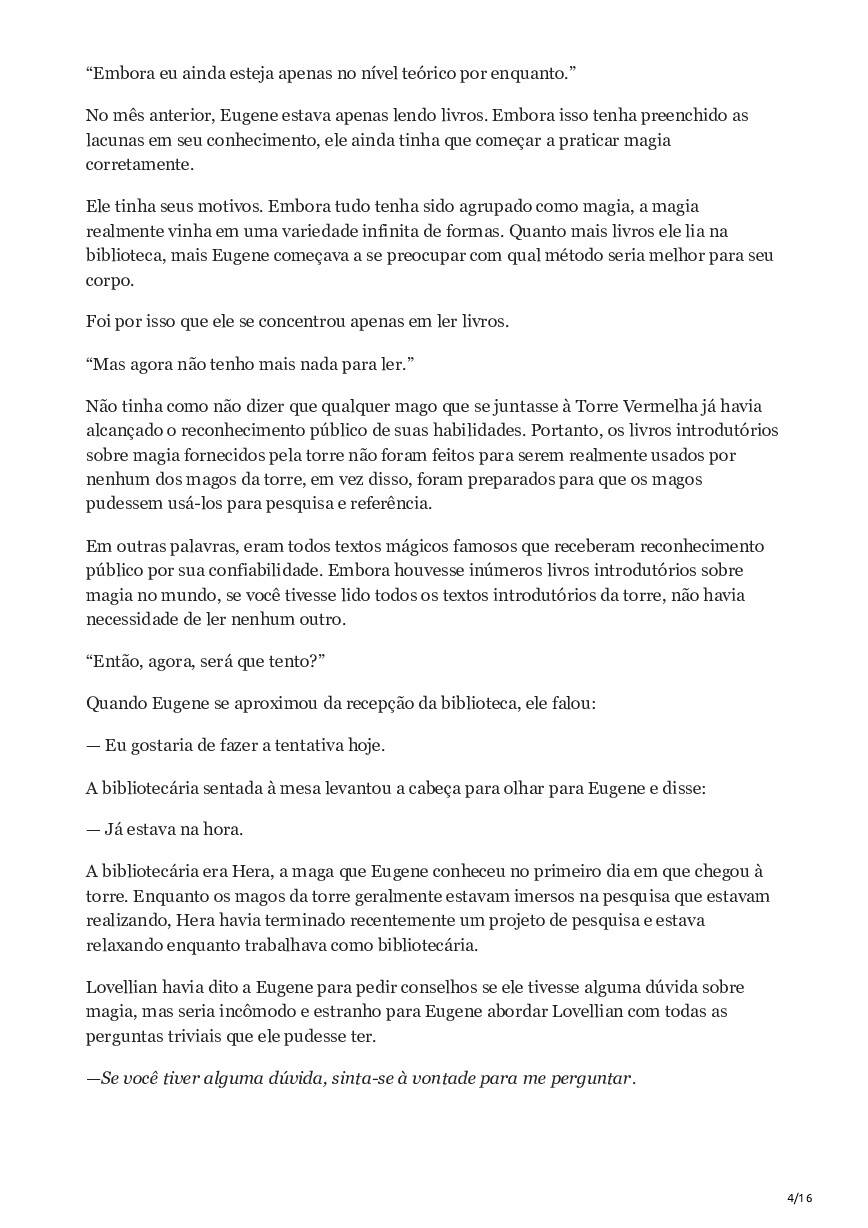 “Embora eu ainda esteja apenas no nível teórico por enquanto.”

No mês anterior, Eugene estava apenas lendo livros. Embora isso tenha preenchido as lacunas em seu conhecimento, ele ainda tinha que começar a praticar magia corretamente.

Ele tinha seus motivos. Embora tudo tenha sido agrupado como magia, a magia realmente vinha em uma variedade infinita de formas. Quanto mais livros ele lia na biblioteca, mais Eugene começava a se preocupar com qual método seria melhor para seu corpo.

Foi por isso que ele se concentrou apenas em ler livros.

“Mas agora não tenho mais nada para ler.”

Não tinha como não dizer que qualquer mago que se juntasse à Torre Vermelha já havia alcançado o reconhecimento público de suas habilidades. Portanto, os livros introdutórios sobre magia fornecidos pela torre não foram feitos para serem realmente usados por nenhum dos magos da torre, em vez disso, foram preparados para que os magos pudessem usá-los para pesquisa e referência.

Em outras palavras, eram todos textos mágicos famosos que receberam reconhecimento público por sua confiabilidade. Embora houvesse inúmeros livros introdutórios sobre magia no mundo, se você tivesse lido todos os textos introdutórios da torre, não havia necessidade de ler nenhum outro.

“Então, agora, será que tento?”

Quando Eugene se aproximou da recepção da biblioteca, ele falou:

— Eu gostaria de fazer a tentativa hoje.

A bibliotecária sentada à mesa levantou a cabeça para olhar para Eugene e disse:

— Já estava na hora.

A bibliotecária era Hera, a maga que Eugene conheceu no primeiro dia em que chegou à torre. Enquanto os magos da torre geralmente estavam imersos na pesquisa que estavam realizando, Hera havia terminado recentemente um projeto de pesquisa e estava relaxando enquanto trabalhava como bibliotecária.

Lovellian havia dito a Eugene para pedir conselhos se ele tivesse alguma dúvida sobre magia, mas seria incômodo e estranho para Eugene abordar Lovellian com todas as perguntas triviais que ele pudesse ter.

—Se você tiver alguma dúvida, sinta-se à vontade para me perguntar.

4/16